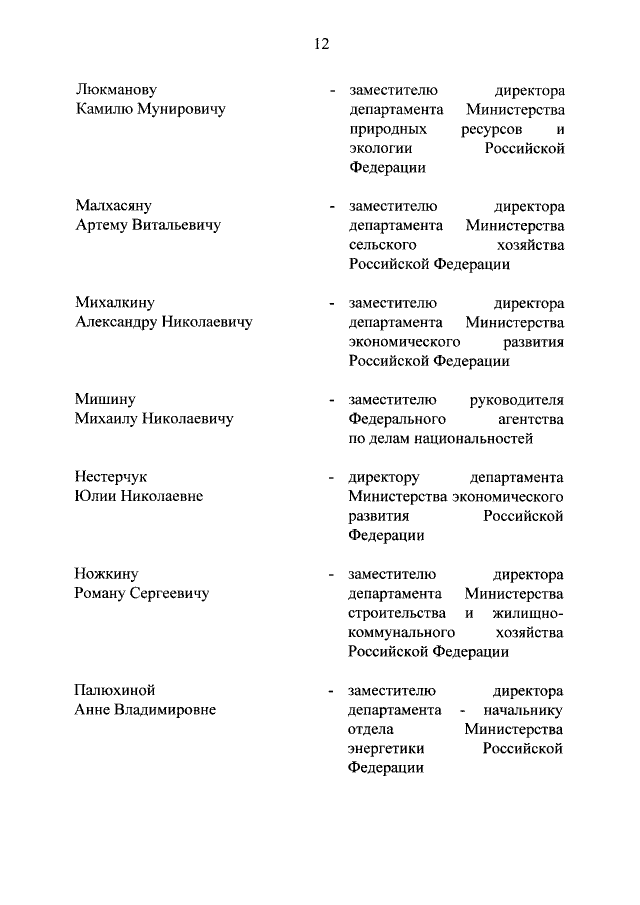 12

Люкманову Камилю Мунировичу - заместителю директора департамента Министерства природных ресурсов и экологии Российской Федерации

Малхасяну Артему Витальевичу - заместителю директора департамента Министерства сельского хозяйства Российской Федерации

Михалкину Александру Николаевичу - заместителю директора департамента Министерства экономического развития Российской Федерации

Мишину Михаилу Николаевичу - заместителю руководителя Федерального агентства по делам национальностей

Нестерчук Юлии Николаевне - директору департамента Министерства экономического развития Российской Федерации

Ножкину Роману Сергеевичу - заместителю директора департамента Министерства строительства и жилищно-коммунального хозяйства Российской Федерации

Палюхиной Анне Владимировне - заместителю директора департамента - начальнику отдела Министерства энергетики Российской Федерации